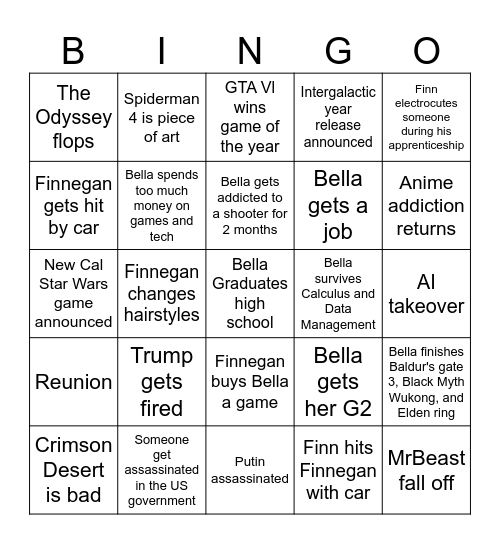 | B | I | N | G | O |
|---|---|---|---|---|
| The Odyssey flops | Spiderman 4 is piece of art | GTA VI wins game of the year | Intergalactic year release announced | Finn electrocutes someone during his apprenticeship |
| Finnegan gets hit by car | Bella spends too much money on games and tech | Bella gets addicted to a shooter for 2 months | Bella gets a job | Anime addiction returns |
| New Cal Star Wars game announced | Finnegan changes hairstyles | Bella Graduates high school | Bella survives Calculus and Data Management | AI takeover |
| Reunion | Trump gets fired | Finnegan buys Bella a game | Bella gets her G2 | Bella finishes Baldur's gate 3, Black Myth Wukong, and Elden ring |
| Crimson Desert is bad | Someone get assassinated in the US government | Putin assassinated | Finn hits Finnegan with car | MrBeast fall off |